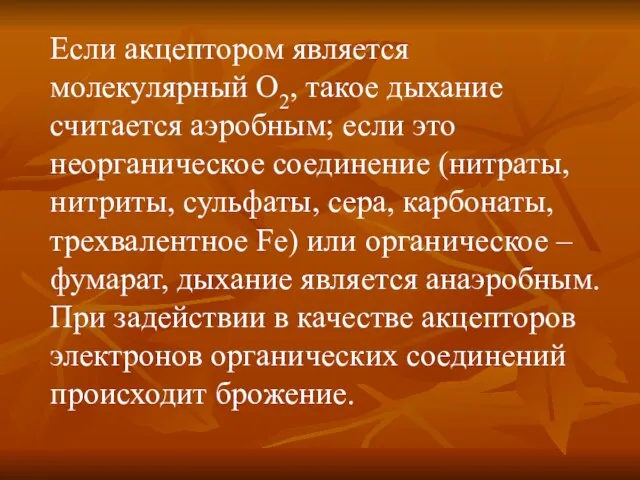 Если акцептором является молекулярный $O_2$, такое дыхание считается аэробным; если это неорганическое соединение (нитраты, нитриты, сульфаты, сера, карбонаты, трехвалентное Fe) или органическое – фумарат, дыхание является анаэробным. При задействии в качестве акцепторов электронов органических соединений происходит брожение.